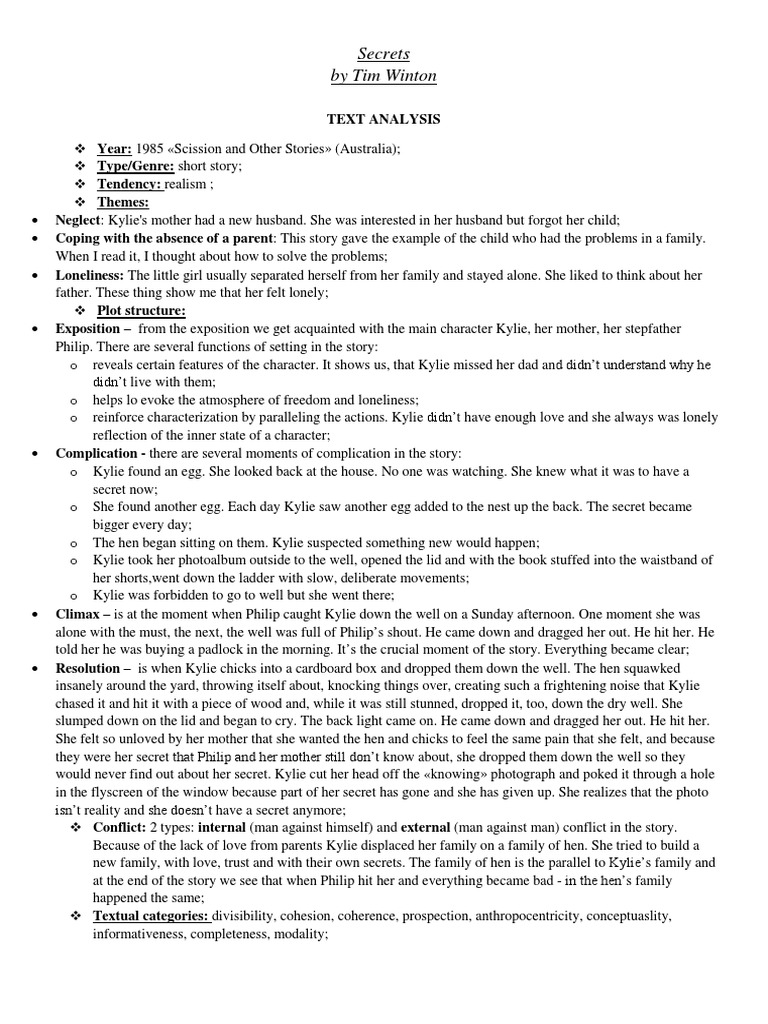 Secrets
by Tim Winton

TEXT ANALYSIS

❖ Year: 1985 «Scission and Other Stories» (Australia);
❖ Type/Genre: short story;
❖ Tendency: realism ;
❖ Themes:

• Neglect: Kylie's mother had a new husband. She was interested in her husband but forgot her child;
• Coping with the absence of a parent: This story gave the example of the child who had the problems in a family. When I read it, I thought about how to solve the problems;
• Loneliness: The little girl usually separated herself from her family and stayed alone. She liked to think about her father. These thing show me that her felt lonely;

❖ Plot structure:

• Exposition – from the exposition we get acquainted with the main character Kylie, her mother, her stepfather Philip. There are several functions of setting in the story:
  o reveals certain features of the character. It shows us, that Kylie missed her dad and didn't understand why he didn't live with them;
  o helps lo evoke the atmosphere of freedom and loneliness;
  o reinforce characterization by paralleling the actions. Kylie didn't have enough love and she always was lonely reflection of the inner state of a character;
• Complication - there are several moments of complication in the story:
  o Kylie found an egg. She looked back at the house. No one was watching. She knew what it was to have a secret now;
  o She found another egg. Each day Kylie saw another egg added to the nest up the back. The secret became bigger every day;
  o The hen began sitting on them. Kylie suspected something new would happen;
  o Kylie took her photoalbum outside to the well, opened the lid and with the book stuffed into the waistband of her shorts,went down the ladder with slow, deliberate movements;
  o Kylie was forbidden to go to well but she went there;
• Climax – is at the moment when Philip caught Kylie down the well on a Sunday afternoon. One moment she was alone with the must, the next, the well was full of Philip's shout. He came down and dragged her out. He hit her. He told her he was buying a padlock in the morning. It's the crucial moment of the story. Everything became clear;
• Resolution – is when Kylie chicks into a cardboard box and dropped them down the well. The hen squawked insanely around the yard, throwing itself about, knocking things over, creating such a frightening noise that Kylie chased it and hit it with a piece of wood and, while it was still stunned, dropped it, too, down the dry well. She slumped down on the lid and began to cry. The back light came on. He came down and dragged her out. He hit her. She felt so unloved by her mother that she wanted the hen and chicks to feel the same pain that she felt, and because they were her secret that Philip and her mother still don't know about, she dropped them down the well so they would never find out about her secret. Kylie cut her head off the «knowing» photograph and poked it through a hole in the flyscreen of the window because part of her secret has gone and she has given up. She realizes that the photo isn't reality and she doesn't have a secret anymore;

❖ Conflict: 2 types: internal (man against himself) and external (man against man) conflict in the story. Because of the lack of love from parents Kylie displaced her family on a family of hen. She tried to build a new family, with love, trust and with their own secrets. The family of hen is the parallel to Kylie's family and at the end of the story we see that when Philip hit her and everything became bad - in the hen's family happened the same;
❖ Textual categories: divisibility, cohesion, coherence, prospection, anthropocentricity, conceptuaslity, informativeness, completeness, modality;